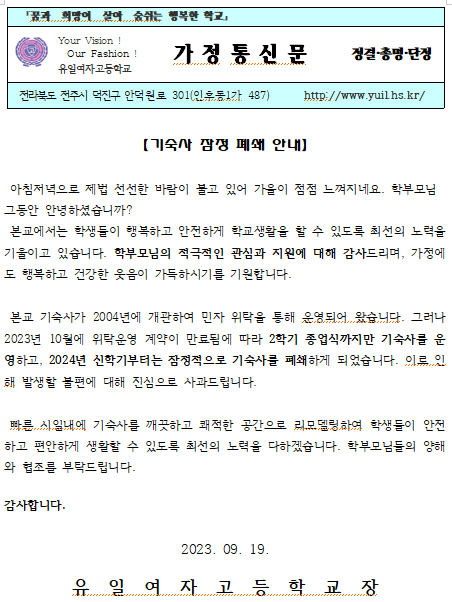 「꿈과 희망이 살아 숨쉬는 행복한 학교」

Your Vision !
Our Fashion !
유일여자고등학교

가 정 통 신 문

정결·총명·단정

전라북도 전주시 덕진구 안덕원로 301(인후동1가 487) http://www.yuil.hs.kr/

[기숙사 잠정 폐쇄 안내]

아침저녁으로 제법 선선한 바람이 불고 있어 가을이 점점 느껴지네요. 학부모님 그동안 안녕하셨습니까?
본교에서는 학생들이 행복하고 안전하게 학교생활을 할 수 있도록 최선의 노력을 기울이고 있습니다. 학부모님의 적극적인 관심과 지원에 대해 감사드리며, 가정에도 행복하고 건강한 웃음이 가득하시기를 기원합니다.

본교 기숙사가 2004년에 개관하여 민자 위탁을 통해 운영되어 왔습니다. 그러나 2023년 10월에 위탁운영 계약이 만료됨에 따라 2학기 종업식까지만 기숙사를 운영하고, 2024년 신학기부터는 잠정적으로 기숙사를 폐쇄하게 되었습니다. 이로 인해 발생할 불편에 대해 진심으로 사과드립니다.

빠른 시일내에 기숙사를 깨끗하고 쾌적한 공간으로 리모델링하여 학생들이 안전하고 편안하게 생활할 수 있도록 최선의 노력을 다하겠습니다. 학부모님들의 양해와 협조를 부탁드립니다.

감사합니다.

2023. 09. 19.

유 일 여 자 고 등 학 교 장